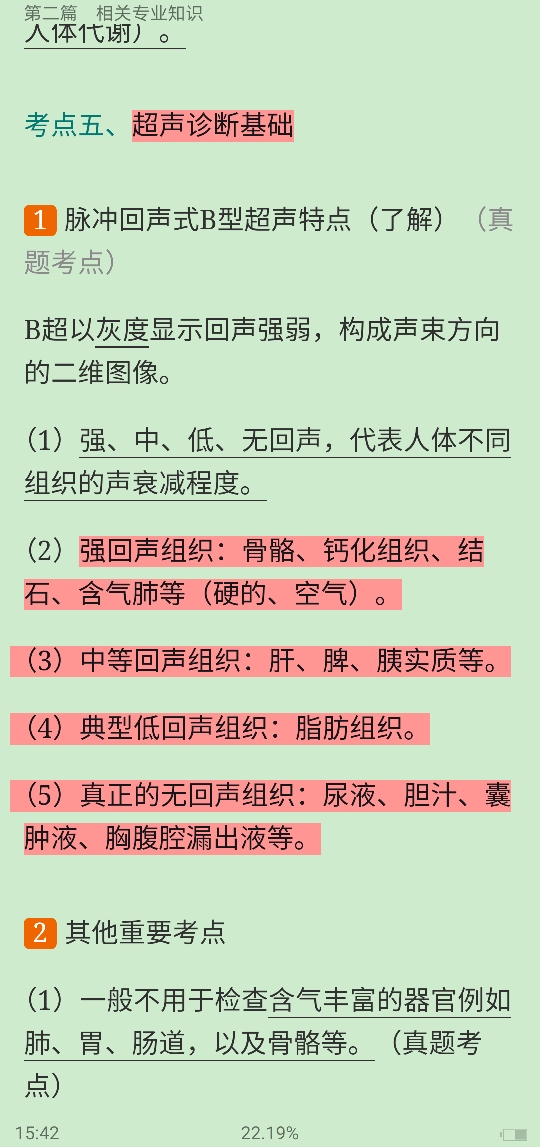 第二篇　相关专业知识

人体代谢）。

考点五、超声诊断基础

1 脉冲回声式B型超声特点（了解）（真题考点）

B超以灰度显示回声强弱，构成声束方向的二维图像。

（1）强、中、低、无回声，代表人体不同组织的声衰减程度。

（2）强回声组织：骨骼、钙化组织、结石、含气肺等（硬的、空气）。

（3）中等回声组织：肝、脾、胰实质等。

（4）典型低回声组织：脂肪组织。

（5）真正的无回声组织：尿液、胆汁、囊肿液、胸腹腔漏出液等。

2 其他重要考点

（1）一般不用于检查含气丰富的器官例如肺、胃、肠道，以及骨骼等。（真题考点）

15:42　22.19%